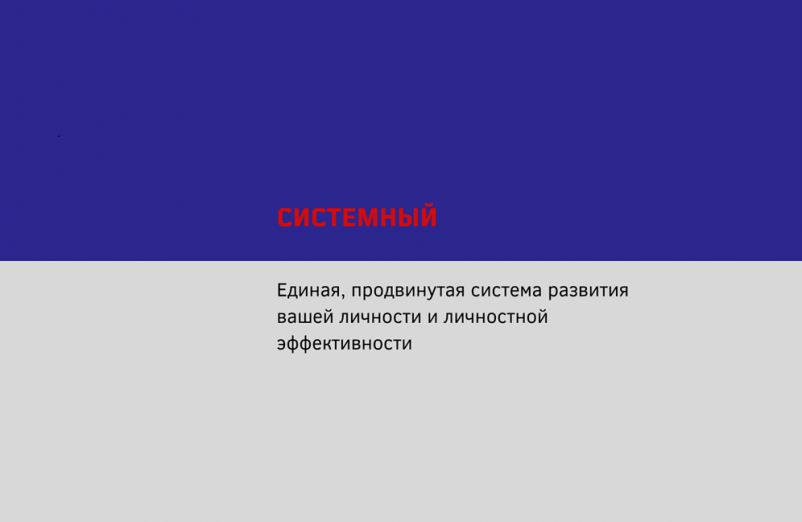 СИСТЕМНЫЙ

Единая, продвинутая система развития вашей личности и личностной эффективности